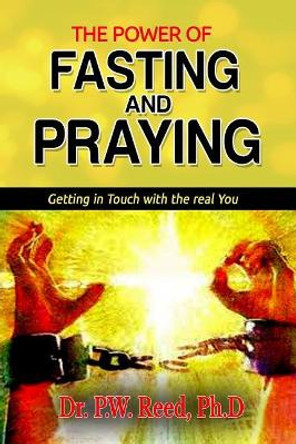 THE POWER OF
FASTING
AND
PRAYING

Getting in Touch with the real You

Dr. P.W. Reed, Ph.D